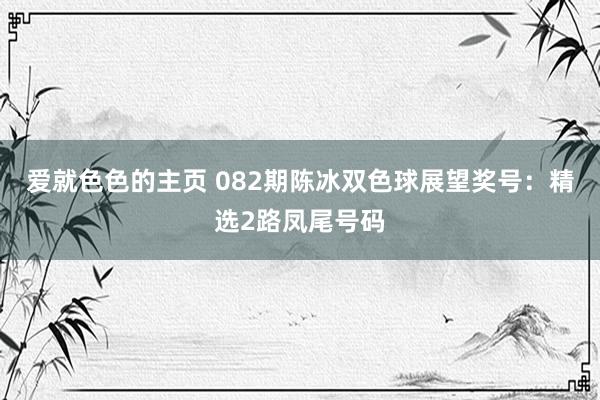 爱就色色的主页 082期陈冰双色球展望奖号：精选2路凤尾号码